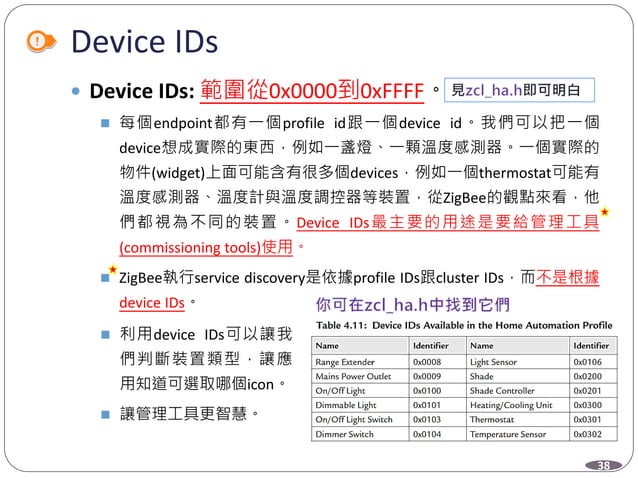 Device IDs

Device IDs: 範圍從0x0000到0xFFFF。 見zcl_ha.h即可明白

每個endpoint都有一個profile id跟一個device id。我們可以把一個device想成實際的東西，例如一盞燈、一顆溫度感測器。一個實際的物件(widget)上面可能含有很多個devices，例如一個thermostat可能有溫度感測器、溫度計與溫度調控器等裝置，從ZigBee的觀點來看，他們都視為不同的裝置。Device IDs最主要的用途是要給管理工具(commissioning tools)使用。

ZigBee執行service discovery是依據profile IDs跟cluster IDs，而不是根據device IDs。

你可在zcl_ha.h中找到它們

利用device IDs可以讓我們判斷裝置類型，讓應用知道可選取哪個icon。

讓管理工具更智慧。

Table 4.11: Device IDs Available in the Home Automation Profile

| Name | Identifier | Name | Identifier |
|---|---|---|---|
| Range Extender | 0x0008 | Light Sensor | 0x0106 |
| Mains Power Outlet | 0x0009 | Shade | 0x0200 |
| On/Off Light | 0x0100 | Shade Controller | 0x0201 |
| Dimmable Light | 0x0101 | Heating/Cooling Unit | 0x0300 |
| On/Off Light Switch | 0x0103 | Thermostat | 0x0301 |
| Dimmer Switch | 0x0104 | Temperature Sensor | 0x0302 |

38